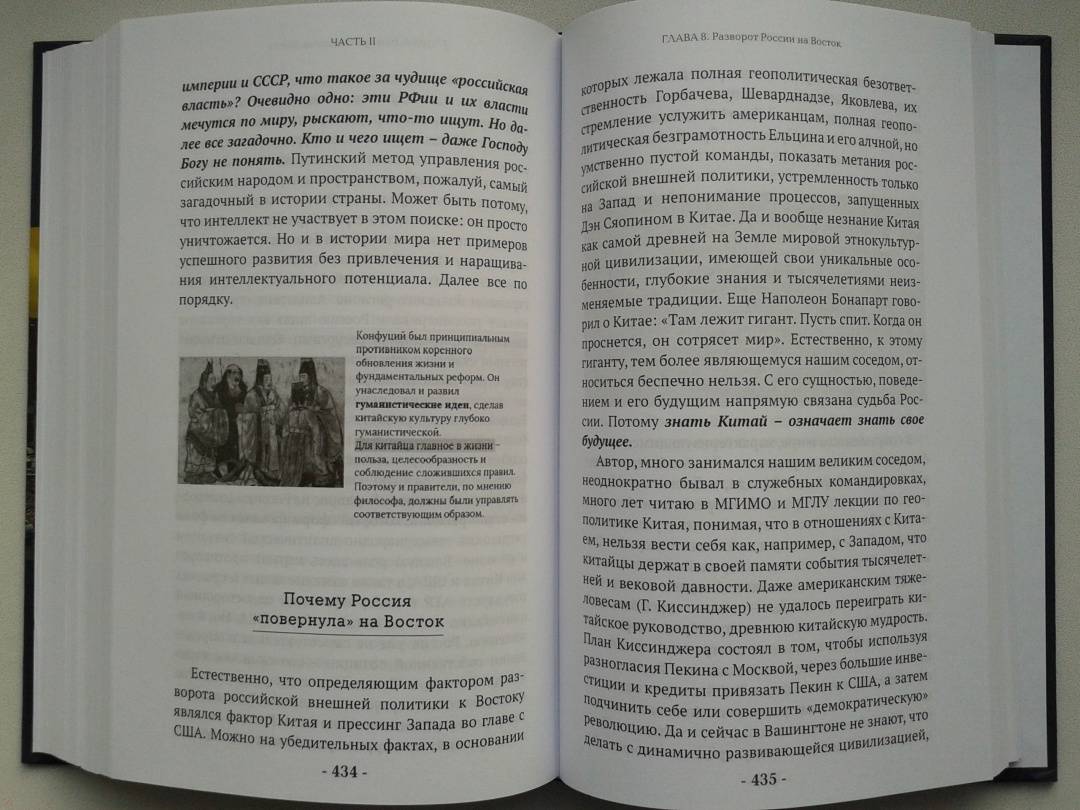 ЧАСТЬ II

империи и СССР, что такое за чудище «российская власть»? Очевидно одно: эти РФии и их власти мечутся по миру, рыскают, что-то ищут. Но далее все загадочно. Кто и чего ищет – даже Господу Богу не понять. Путинский метод управления российским народом и пространством, пожалуй, самый загадочный в истории страны. Может быть потому, что интеллект не участвует в этом поиске: он просто уничтожается. Но и в истории мира нет примеров успешного развития без привлечения и наращивания интеллектуального потенциала. Далее все по порядку.

Конфуций был принципиальным противником коренного обновления жизни и фундаментальных реформ. Он унаследовал и развил гуманистические идеи, сделав китайскую культуру глубоко гуманистической. Для китайца главное в жизни – польза, целесообразность и соблюдение сложившихся правил. Поэтому и правители, по мнению философа, должны были управлять соответствующим образом.

Почему Россия «повернула» на Восток

Естественно, что определяющим фактором разворота российской внешней политики к Востоку являлся фактор Китая и прессинг Запада во главе с США. Можно на убедительных фактах, в основании

- 434 -

ГЛАВА 8. Разворот России на Восток

которых лежала полная геополитическая безответственность Горбачева, Шеварднадзе, Яковлева, их стремление услужить американцам, полная геополитическая безграмотность Ельцина и его алчной, но умственно пустой команды, показать метания российской внешней политики, устремленность только на Запад и непонимание процессов, запущенных Дэн Сяопином в Китае. Да и вообще незнание Китая как самой древней на Земле мировой этнокультурной цивилизации, имеющей свои уникальные особенности, глубокие знания и тысячелетиями неизменяемые традиции. Еще Наполеон Бонапарт говорил о Китае: «Там лежит гигант. Пусть спит. Когда он проснется, он сотрясет мир». Естественно, к этому гиганту, тем более являющемуся нашим соседом, относиться беспечно нельзя. С его сущностью, поведением и его будущим напрямую связана судьба России. Потому знать Китай – означает знать свое будущее.

Автор, много занимался нашим великим соседом, неоднократно бывал в служебных командировках, много лет читаю в МГИМО и МГЛУ лекции по геополитике Китая, понимая, что в отношениях с Китаем, нельзя вести себя как, например, с Западом, что китайцы держат в своей памяти события тысячелетней и вековой давности. Даже американским тяжеловесам (Г. Киссинджер) не удалось переиграть китайское руководство, древнюю китайскую мудрость. План Киссинджера состоял в том, чтобы используя разногласия Пекина с Москвой, через большие инвестиции и кредиты привязать Пекин к США, а затем подчинить себе или совершить «демократическую» революцию. Да и сейчас в Вашингтоне не знают, что делать с динамично развивающейся цивилизацией,

- 435 -